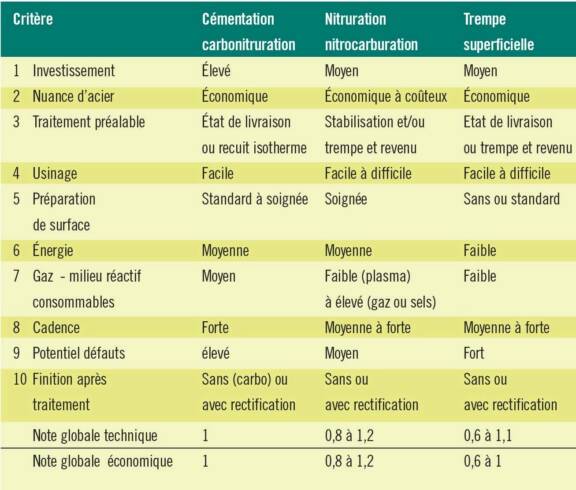 | Critère | Cémentation carbonitruration | Nitruration nitrocarburation | Trempe superficielle |
|---|---|---|---|
| 1 Investissement | Élevé | Moyen | Moyen |
| 2 Nuance d'acier | Économique | Économique à coûteux | Économique |
| 3 Traitement préalable | État de livraison ou recuit isotherme | Stabilisation et/ou trempe et revenu | Etat de livraison ou trempe et revenu |
| 4 Usinage | Facile | Facile à difficile | Facile à difficile |
| 5 Préparation de surface | Standard à soignée | Soignée | Sans ou standard |
| 6 Énergie | Moyenne | Moyenne | Faible |
| 7 Gaz - milieu réactif consommables | Moyen | Faible (plasma) à élevé (gaz ou sels) | Faible |
| 8 Cadence | Forte | Moyenne à forte | Moyenne à forte |
| 9 Potentiel défauts | élevé | Moyen | Fort |
| 10 Finition après traitement | Sans (carbo) ou avec rectification | Sans ou avec rectification | Sans ou avec rectification |
| Note globale technique | 1 | 0,8 à 1,2 | 0,6 à 1,1 |
| Note globale économique | 1 | 0,8 à 1,2 | 0,6 à 1 |